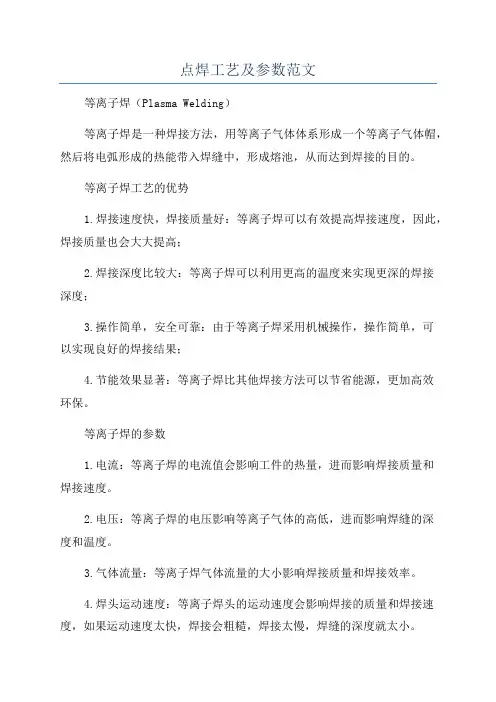 点焊工艺及参数范文

等离子焊（Plasma Welding）

等离子焊是一种焊接方法，用等离子气体体系形成一个等离子气体帽，然后将电弧形成的热能带入焊缝中，形成熔池，从而达到焊接的目的。

等离子焊工艺的优势

1.焊接速度快，焊接质量好：等离子焊可以有效提高焊接速度，因此，焊接质量也会大大提高；

2.焊接深度比较大：等离子焊可以利用更高的温度来实现更深的焊接深度；

3.操作简单，安全可靠：由于等离子焊采用机械操作，操作简单，可以实现良好的焊接结果；

4.节能效果显著：等离子焊比其他焊接方法可以节省能源，更加高效环保。

等离子焊的参数

1.电流：等离子焊的电流值会影响工件的热量，进而影响焊接质量和焊接速度。

2.电压：等离子焊的电压影响等离子气体的高低，进而影响焊缝的深度和温度。

3.气体流量：等离子焊气体流量的大小影响焊接质量和焊接效率。

4.焊头运动速度：等离子焊头的运动速度会影响焊接的质量和焊接速度，如果运动速度太快，焊接会粗糙，焊接太慢，焊缝的深度就太小。